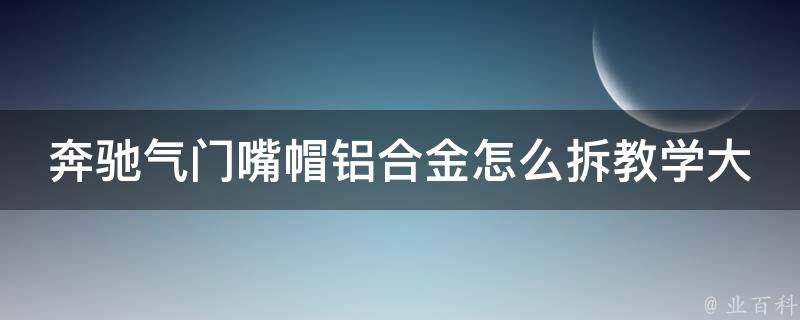 奔驰气门嘴帽铝合金怎么拆教学大

@ 业百科